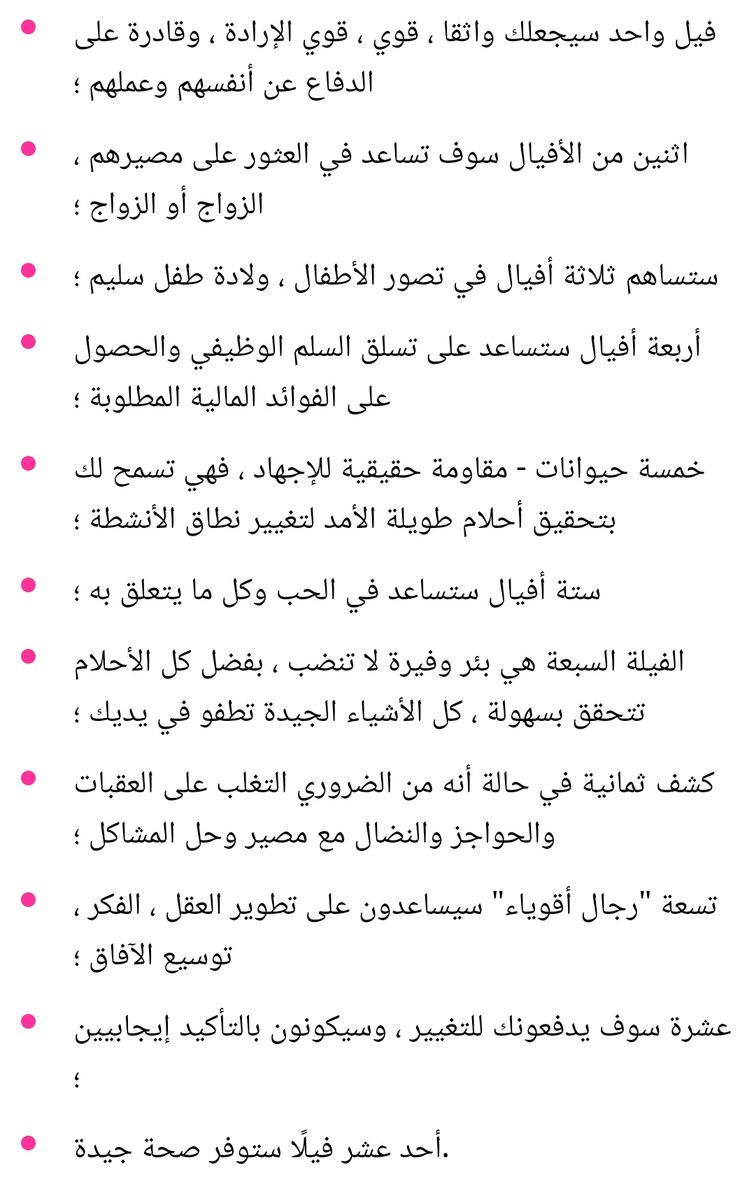 - فيل واحد سيجعلك واثقا ، قوي ، قوي الإرادة ، وقادرة على الدفاع عن أنفسهم وعملهم ؛
- اثنين من الأفيال سوف تساعد في العثور على مصيرهم ، الزواج أو الزواج ؛
- ستساهم ثلاثة أفيال في تصور الأطفال ، ولادة طفل سليم ؛
- أربعة أفيال ستساعد على تسلق السلم الوظيفي والحصول على الفوائد المالية المطلوبة ؛
- خمسة حيوانات - مقاومة حقيقية للإجهاد ، فهي تسمح لك بتحقيق أحلام طويلة الأمد لتغيير نطاق الأنشطة ؛
- ستة أفيال ستساعد في الحب وكل ما يتعلق به ؛
- الفيلة السبعة هي بئر وفيرة لا تنضب ، بفضل كل الأحلام تتحقق بسهولة ، كل الأشياء الجيدة تطفو في يديك ؛
- كشف ثمانية في حالة أنه من الضروري التغلب على العقبات والحواجز والنضال مع مصير وحل المشاكل ؛
- تسعة "رجال أقوياء" سيساعدون على تطوير العقل ، الفكر ، توسيع الآفاق ؛
- عشرة سوف يدفعونك للتغيير ، وسيكونون بالتأكيد إيجابيين ؛
- أحد عشر فيلًا ستوفر صحة جيدة.